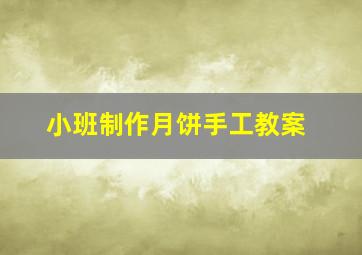 小班制作月饼手工教案